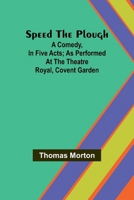 Speed The Plough

A Comedy, In Five Acts; As Performed At The Theatre Royal, Covent Garden

Thomas Morton